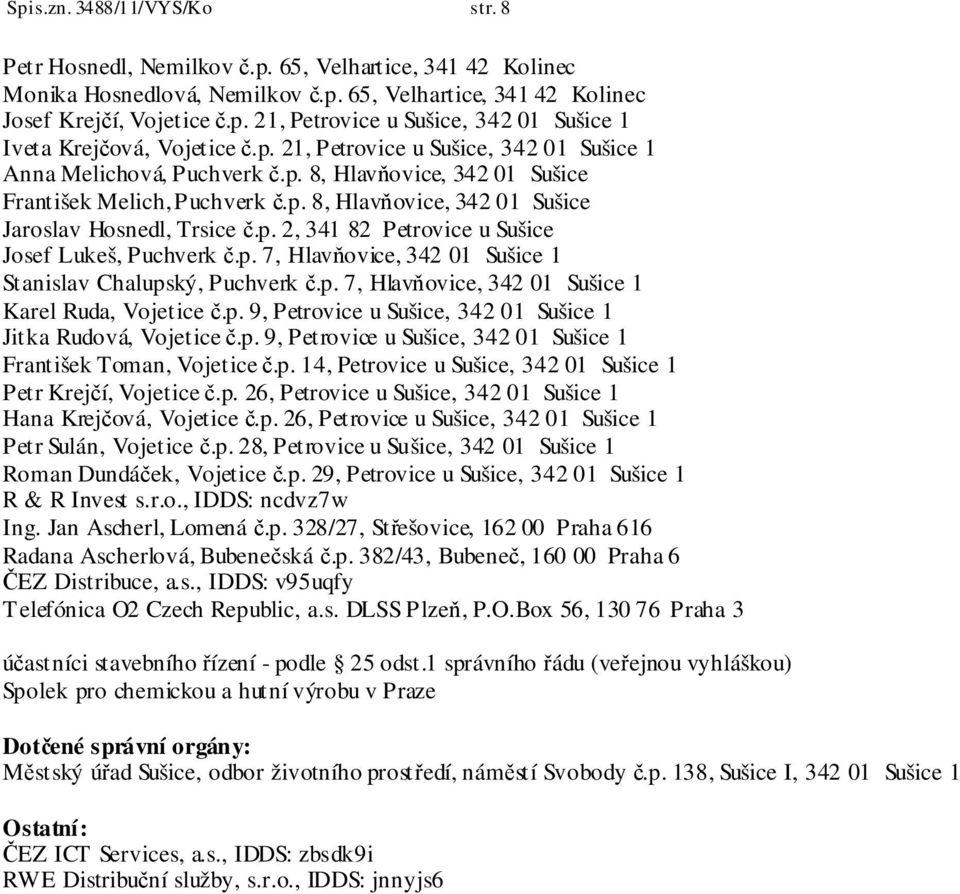 Spis.zn. 3488/11/VYS/Ko str. 8

Petr Hosnedl, Nemilkov č.p. 65, Velhartice, 341 42 Kolinec
Monika Hosnedlová, Nemilkov č.p. 65, Velhartice, 341 42 Kolinec
Josef Krejčí, Vojetice č.p. 21, Petrovice u Sušice, 342 01 Sušice 1
Iveta Krejčová, Vojetice č.p. 21, Petrovice u Sušice, 342 01 Sušice 1
Anna Melichová, Puchverk č.p. 8, Hlavňovice, 342 01 Sušice
František Melich, Puchverk č.p. 8, Hlavňovice, 342 01 Sušice
Jaroslav Hosnedl, Trsice č.p. 2, 341 82 Petrovice u Sušice
Josef Lukeš, Puchverk č.p. 7, Hlavňovice, 342 01 Sušice 1
Stanislav Chalupský, Puchverk č.p. 7, Hlavňovice, 342 01 Sušice 1
Karel Ruda, Vojetice č.p. 9, Petrovice u Sušice, 342 01 Sušice 1
Jitka Rudová, Vojetice č.p. 9, Petrovice u Sušice, 342 01 Sušice 1
František Toman, Vojetice č.p. 14, Petrovice u Sušice, 342 01 Sušice 1
Petr Krejčí, Vojetice č.p. 26, Petrovice u Sušice, 342 01 Sušice 1
Hana Krejčová, Vojetice č.p. 26, Petrovice u Sušice, 342 01 Sušice 1
Petr Sulán, Vojetice č.p. 28, Petrovice u Sušice, 342 01 Sušice 1
Roman Dundáček, Vojetice č.p. 29, Petrovice u Sušice, 342 01 Sušice 1
R & R Invest s.r.o., IDDS: ncdvz7w
Ing. Jan Ascherl, Lomená č.p. 328/27, Střešovice, 162 00 Praha 616
Radana Ascherlová, Bubenečská č.p. 382/43, Bubeneč, 160 00 Praha 6
ČEZ Distribuce, a.s., IDDS: v95uqfy
Telefónica O2 Czech Republic, a.s. DLSS Plzeň, P.O.Box 56, 130 76 Praha 3

účastníci stavebního řízení - podle § 25 odst.1 správního řádu (veřejnou vyhláškou)
Spolek pro chemickou a hutní výrobu v Praze

Dotčené správní orgány:
Městský úřad Sušice, odbor životního prostředí, náměstí Svobody č.p. 138, Sušice I, 342 01 Sušice 1

Ostatní:
ČEZ ICT Services, a.s., IDDS: zbsdk9i
RWE Distribuční služby, s.r.o., IDDS: jnnyjs6